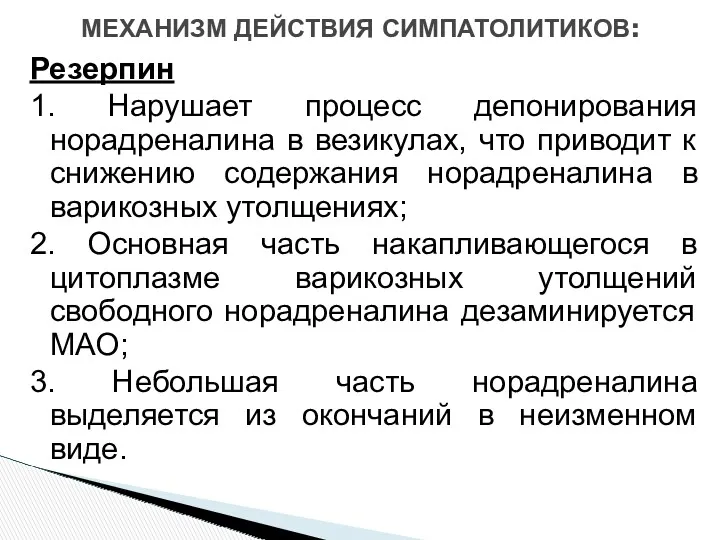 МЕХАНИЗМ ДЕЙСТВИЯ СИМПАТОЛИТИКОВ:

Резерпин

1. Нарушает процесс депонирования норадреналина в везикулах, что приводит к снижению содержания норадреналина в варикозных утолщениях;

2. Основная часть накапливающегося в цитоплазме варикозных утолщений свободного норадреналина дезаминируется МАО;

3. Небольшая часть норадреналина выделяется из окончаний в неизменном виде.